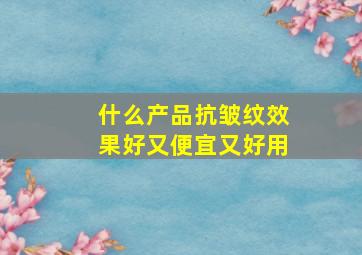 什么产品抗皱纹效果好又便宜又好用